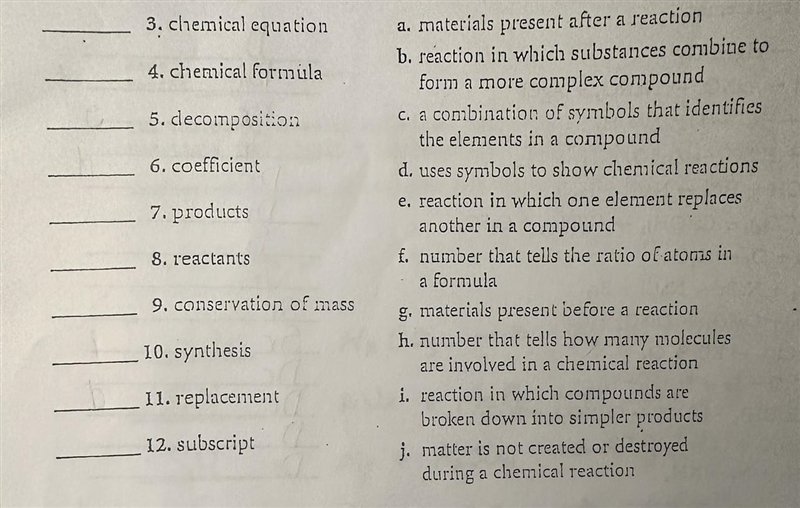 ____ 3. chemical equation

____ 4. chemical formula

____ 5. decomposition

____ 6. coefficient

____ 7. products

____ 8. reactants

____ 9. conservation of mass

____ 10. synthesis

____ 11. replacement

____ 12. subscript

a. materials present after a reaction

b. reaction in which substances combine to form a more complex compound

c. a combination of symbols that identifies the elements in a compound

d. uses symbols to show chemical reactions

e. reaction in which one element replaces another in a compound

f. number that tells the ratio of atoms in a formula

g. materials present before a reaction

h. number that tells how many molecules are involved in a chemical reaction

i. reaction in which compounds are broken down into simpler products

j. matter is not created or destroyed during a chemical reaction